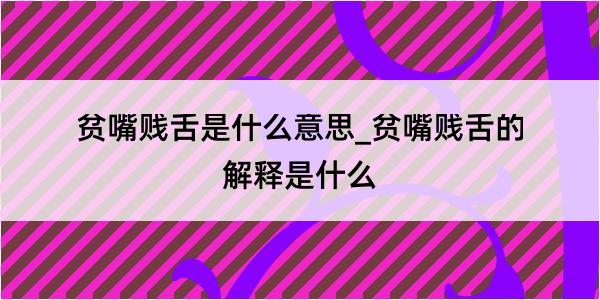 贫嘴贱舌是什么意思_贫嘴贱舌的解释是什么